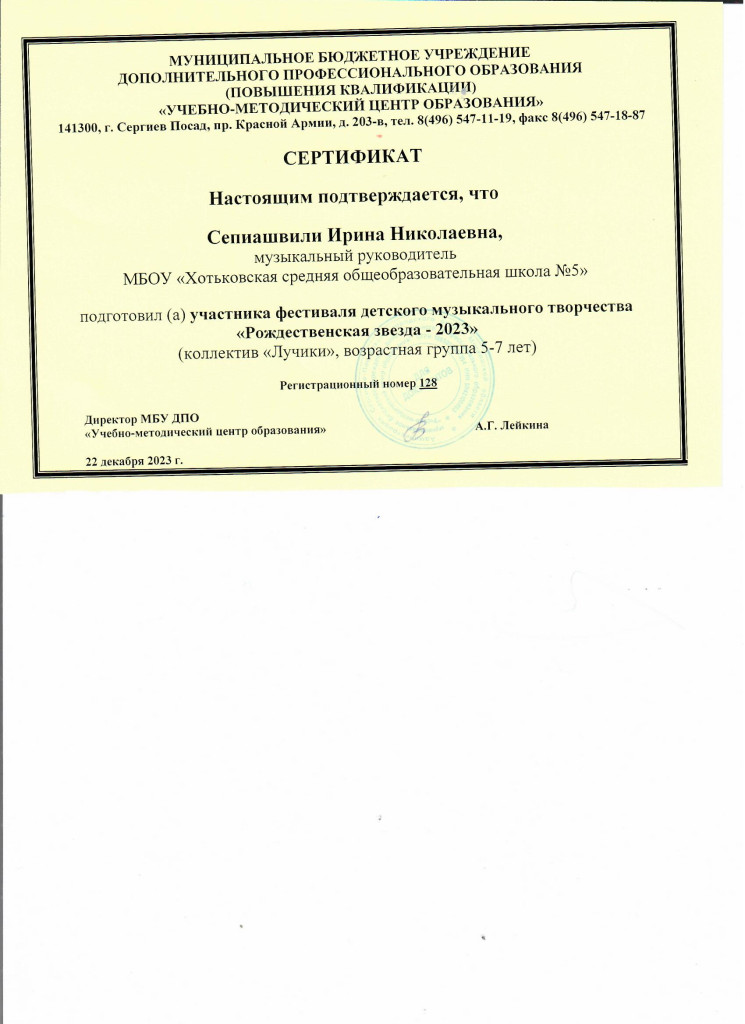 МУНИЦИПАЛЬНОЕ БЮДЖЕТНОЕ УЧРЕЖДЕНИЕ
ДОПОЛНИТЕЛЬНОГО ПРОФЕССИОНАЛЬНОГО ОБРАЗОВАНИЯ
(ПОВЫШЕНИЯ КВАЛИФИКАЦИИ)
«УЧЕБНО-МЕТОДИЧЕСКИЙ ЦЕНТР ОБРАЗОВАНИЯ»
141300, г. Сергиев Посад, пр. Красной Армии, д. 203-в, тел. 8(496) 547-11-19, факс 8(496) 547-18-87

СЕРТИФИКАТ

Настоящим подтверждается, что

Сепиашвили Ирина Николаевна,
музыкальный руководитель
МБОУ «Хотьковская средняя общеобразовательная школа №5»

подготовил (а) участника фестиваля детского музыкального творчества
«Рождественская звезда - 2023»
(коллектив «Лучики», возрастная группа 5-7 лет)

Регистрационный номер 128

Директор МБУ ДПО
«Учебно-методический центр образования»
А.Г. Лейкина

22 декабря 2023 г.